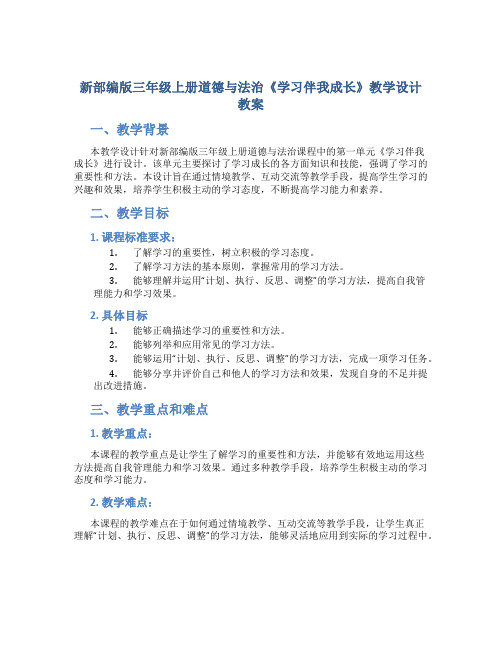 新部编版三年级上册道德与法治《学习伴我成长》教学设计教案

一、教学背景

本教学设计针对新部编版三年级上册道德与法治课程中的第一单元《学习伴我成长》进行设计。该单元主要探讨了学习成长的各方面知识和技能，强调了学习的重要性和方法。本设计旨在通过情境教学、互动交流等教学手段，提高学生学习的兴趣和效果，培养学生积极主动的学习态度，不断提高学习能力和素养。

二、教学目标

1. 课程标准要求：

1. 了解学习的重要性，树立积极的学习态度。
2. 了解学习方法的基本原则，掌握常用的学习方法。
3. 能够理解并运用“计划、执行、反思、调整”的学习方法，提高自我管理能力和学习效果。

2. 具体目标

1. 能够正确描述学习的重要性和方法。
2. 能够列举和应用常见的学习方法。
3. 能够运用“计划、执行、反思、调整”的学习方法，完成一项学习任务。
4. 能够分享并评价自己和他人的学习方法和效果，发现自身的不足并提出改进措施。

三、教学重点和难点

1. 教学重点：

本课程的教学重点是让学生了解学习的重要性和方法，并能够有效地运用这些方法提高自我管理能力和学习效果。通过多种教学手段，培养学生积极主动的学习态度和学习能力。

2. 教学难点：

本课程的教学难点在于如何通过情境教学、互动交流等教学手段，让学生真正理解“计划、执行、反思、调整”的学习方法，能够灵活地应用到实际的学习过程中。